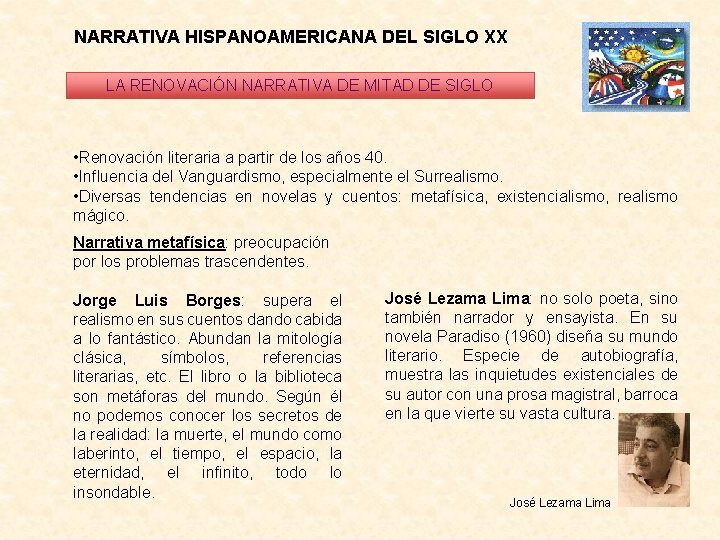 NARRATIVA HISPANOAMERICANA DEL SIGLO XX

LA RENOVACIÓN NARRATIVA DE MITAD DE SIGLO

•Renovación literaria a partir de los años 40.
•Influencia del Vanguardismo, especialmente el Surrealismo.
•Diversas tendencias en novelas y cuentos: metafísica, existencialismo, realismo mágico.

Narrativa metafísica: preocupación por los problemas trascendentes.

Jorge Luis Borges: supera el realismo en sus cuentos dando cabida a lo fantástico. Abundan la mitología clásica, símbolos, referencias literarias, etc. El libro o la biblioteca son metáforas del mundo. Según él no podemos conocer los secretos de la realidad: la muerte, el mundo como laberinto, el tiempo, el espacio, la eternidad, el infinito, todo lo insondable.

José Lezama Lima: no solo poeta, sino también narrador y ensayista. En su novela Paradiso (1960) diseña su mundo literario. Especie de autobiografía, muestra las inquietudes existenciales de su autor con una prosa magistral, barroca en la que vierte su vasta cultura.

José Lezama Lima